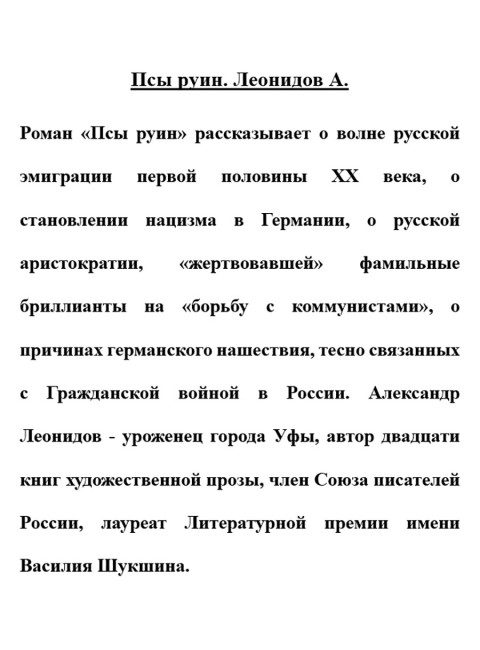 Псы руин. Леонидов А.

Роман «Псы руин» рассказывает о волне русской эмиграции первой половины XX века, о становлении нацизма в Германии, о русской аристократии, «жертвовавшей» фамильные бриллианты на «борьбу с коммунистами», о причинах германского нашествия, тесно связанных с Гражданской войной в России. Александр Леонидов - уроженец города Уфы, автор двадцати книг художественной прозы, член Союза писателей России, лауреат Литературной премии имени Василия Шукшина.